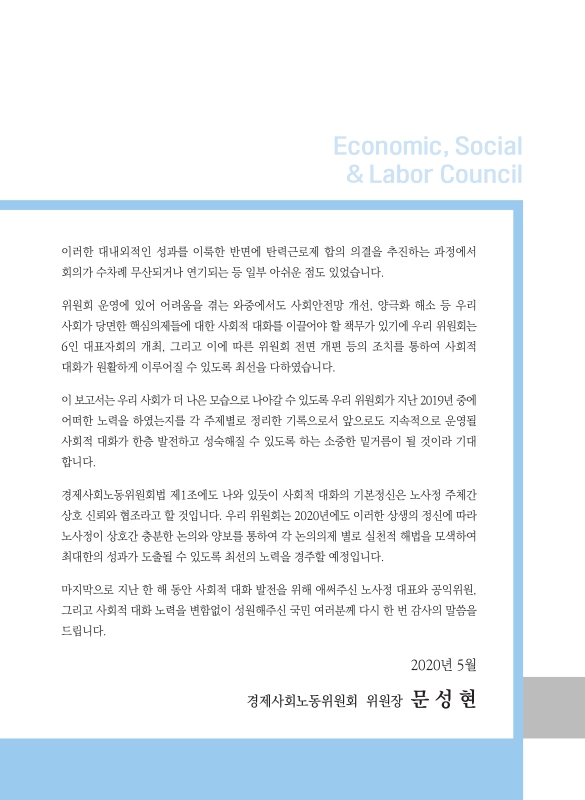 Economic, Social
& Labor Council

이러한 대내외적인 성과를 이룩한 반면에 탄력근로제 합의 의결을 추진하는 과정에서 회의가 수차례 무산되거나 연기되는 등 일부 아쉬운 점도 있었습니다.

위원회 운영에 있어 어려움을 겪는 와중에서도 사회안전망 개선, 양극화 해소 등 우리 사회가 당면한 핵심의제들에 대한 사회적 대화를 이끌어야 할 책무가 있기에 우리 위원회는 6인 대표자회의 개최, 그리고 이에 따른 위원회 전면 개편 등의 조치를 통하여 사회적 대화가 원활하게 이루어질 수 있도록 최선을 다하였습니다.

이 보고서는 우리 사회가 더 나은 모습으로 나아갈 수 있도록 우리 위원회가 지난 2019년 중에 어떠한 노력을 하였는지를 각 주제별로 정리한 기록으로서 앞으로도 지속적으로 운영될 사회적 대화가 한층 발전하고 성숙해질 수 있도록 하는 소중한 밑거름이 될 것이라 기대합니다.

경제사회노동위원회법 제1조에도 나와 있듯이 사회적 대화의 기본정신은 노사정 주체간 상호 신뢰와 협조라고 할 것입니다. 우리 위원회는 2020년에도 이러한 상생의 정신에 따라 노사정이 상호간 충분한 논의와 양보를 통하여 각 논의의제 별로 실천적 해법을 모색하여 최대한의 성과가 도출될 수 있도록 최선의 노력을 경주할 예정입니다.

마지막으로 지난 한 해 동안 사회적 대화 발전을 위해 애써주신 노사정 대표와 공익위원, 그리고 사회적 대화 노력을 변함없이 성원해주신 국민 여러분께 다시 한 번 감사의 말씀을 드립니다.

2020년 5월

경제사회노동위원회 위원장 문 성 현